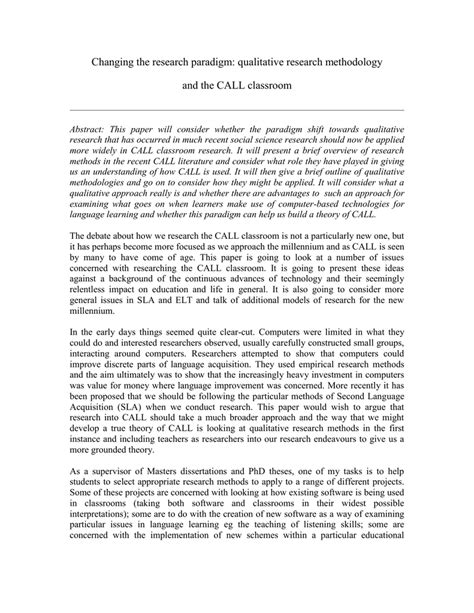 Changing the research paradigm: qualitative research methodology

and the CALL classroom

Abstract: This paper will consider whether the paradigm shift towards qualitative research that has occurred in much recent social science research should now be applied more widely in CALL classroom research. It will present a brief overview of research methods in the recent CALL literature and consider what role they have played in giving us an understanding of how CALL is used. It will then give a brief outline of qualitative methodologies and go on to consider how they might be applied. It will consider what a qualitative approach really is and whether there are advantages to such an approach for examining what goes on when learners make use of computer-based technologies for language learning and whether this paradigm can help us build a theory of CALL.

The debate about how we research the CALL classroom is not a particularly new one, but it has perhaps become more focused as we approach the millennium and as CALL is seen by many to have come of age. This paper is going to look at a number of issues concerned with researching the CALL classroom. It is going to present these ideas against a background of the continuous advances of technology and their seemingly relentless impact on education and life in general. It is also going to consider more general issues in SLA and ELT and talk of additional models of research for the new millennium.

In the early days things seemed quite clear-cut. Computers were limited in what they could do and interested researchers observed, usually carefully constructed small groups, interacting around computers. Researchers attempted to show that computers could improve discrete parts of language acquisition. They used empirical research methods and the aim ultimately was to show that the increasingly heavy investment in computers was value for money where language improvement was concerned. More recently it has been proposed that we should be following the particular methods of Second Language Acquisition (SLA) when we conduct research. This paper would wish to argue that research into CALL should take a much broader approach and the way that we might develop a true theory of CALL is looking at qualitative research methods in the first instance and including teachers as researchers into our research endeavours to give us a more grounded theory.

As a supervisor of Masters dissertations and PhD theses, one of my tasks is to help students to select appropriate research methods to apply to a range of different projects. Some of these projects are concerned with looking at how existing software is being used in classrooms (taking both software and classrooms in their widest possible interpretations); some are to do with the creation of new software as a way of examining particular issues in language learning eg the teaching of listening skills; some are concerned with the implementation of new schemes within a particular educational